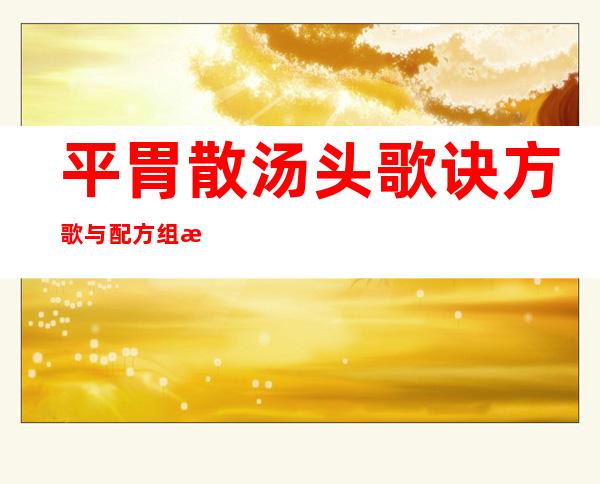 平胃散汤头歌诀方

歌与配方组æ